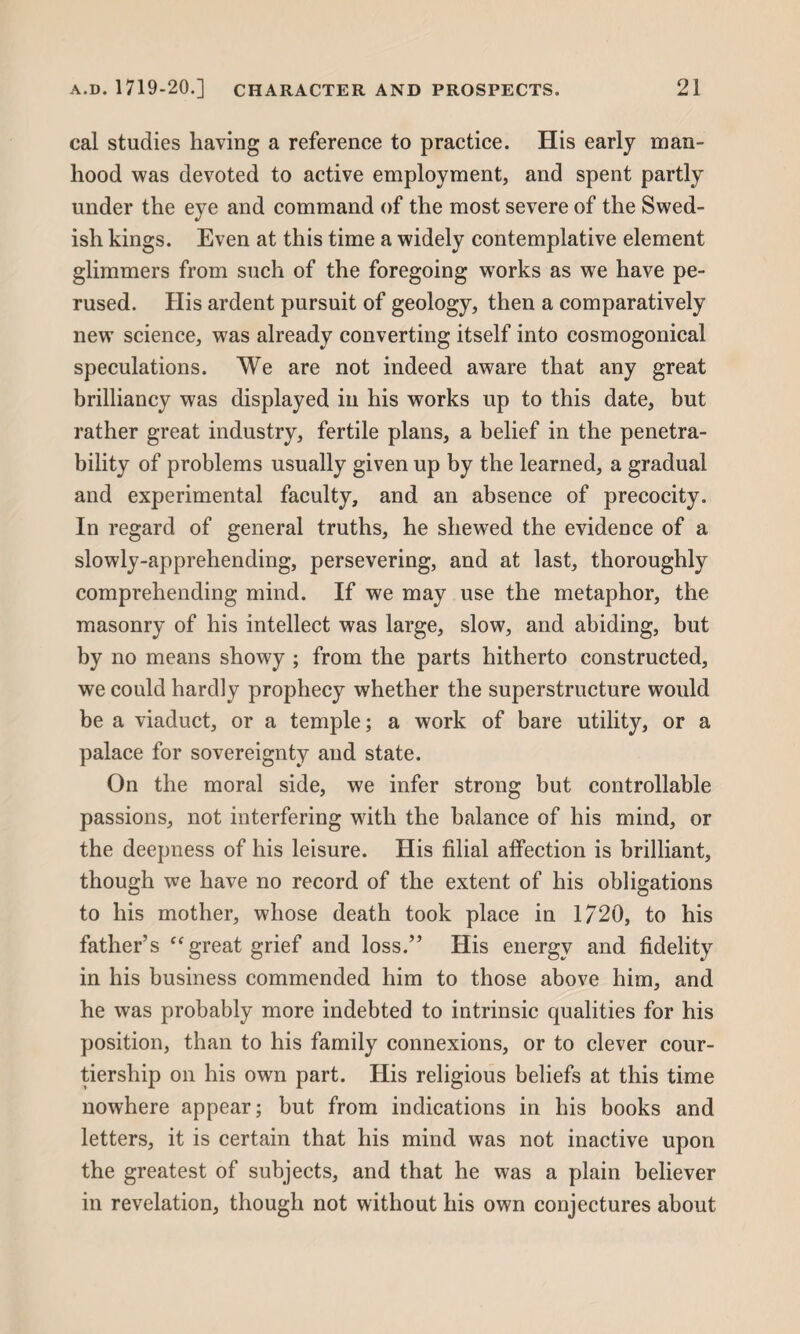 A.D. 1719-20.] CHARACTER AND PROSPECTS. 21

cal studies having a reference to practice. His early manhood was devoted to active employment, and spent partly under the eye and command of the most severe of the Swedish kings. Even at this time a widely contemplative element glimmers from such of the foregoing works as we have perused. His ardent pursuit of geology, then a comparatively new science, was already converting itself into cosmogonical speculations. We are not indeed aware that any great brilliancy was displayed in his works up to this date, but rather great industry, fertile plans, a belief in the penetrability of problems usually given up by the learned, a gradual and experimental faculty, and an absence of precocity. In regard of general truths, he shewed the evidence of a slowly-apprehending, persevering, and at last, thoroughly comprehending mind. If we may use the metaphor, the masonry of his intellect was large, slow, and abiding, but by no means showy ; from the parts hitherto constructed, we could hardly prophecy whether the superstructure would be a viaduct, or a temple; a work of bare utility, or a palace for sovereignty and state.

On the moral side, we infer strong but controllable passions, not interfering with the balance of his mind, or the deepness of his leisure. His filial affection is brilliant, though we have no record of the extent of his obligations to his mother, whose death took place in 1720, to his father's "great grief and loss." His energy and fidelity in his business commended him to those above him, and he was probably more indebted to intrinsic qualities for his position, than to his family connexions, or to clever courtiership on his own part. His religious beliefs at this time nowhere appear; but from indications in his books and letters, it is certain that his mind was not inactive upon the greatest of subjects, and that he was a plain believer in revelation, though not without his own conjectures about